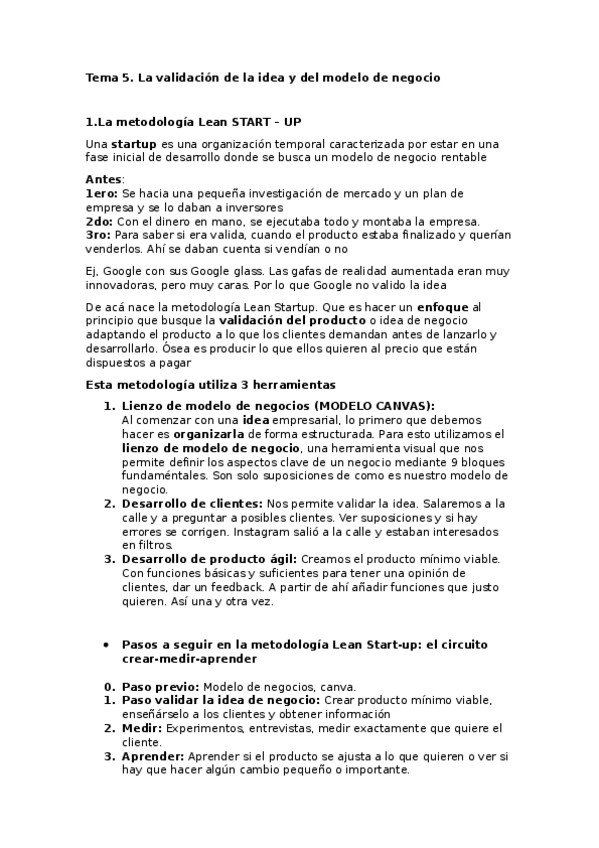 Tema 5. La validación de la idea y del modelo de negocio

1.La metodología Lean START – UP

Una startup es una organización temporal caracterizada por estar en una fase inicial de desarrollo donde se busca un modelo de negocio rentable

Antes:
1ero: Se hacia una pequeña investigación de mercado y un plan de empresa y se lo daban a inversores
2do: Con el dinero en mano, se ejecutaba todo y montaba la empresa.
3ro: Para saber si era valida, cuando el producto estaba finalizado y querían venderlos. Ahí se daban cuenta si vendían o no

Ej, Google con sus Google glass. Las gafas de realidad aumentada eran muy innovadoras, pero muy caras. Por lo que Google no valido la idea

De acá nace la metodología Lean Startup. Que es hacer un enfoque al principio que busque la validación del producto o idea de negocio adaptando el producto a lo que los clientes demandan antes de lanzarlo y desarrollarlo. Ósea es producir lo que ellos quieren al precio que están dispuestos a pagar

Esta metodología utiliza 3 herramientas

1. Lienzo de modelo de negocios (MODELO CANVAS): Al comenzar con una idea empresarial, lo primero que debemos hacer es organizarla de forma estructurada. Para esto utilizamos el lienzo de modelo de negocio, una herramienta visual que nos permite definir los aspectos clave de un negocio mediante 9 bloques fundaméntales. Son solo suposiciones de como es nuestro modelo de negocio.
2. Desarrollo de clientes: Nos permite validar la idea. Salaremos a la calle y a preguntar a posibles clientes. Ver suposiciones y si hay errores se corrigen. Instagram salió a la calle y estaban interesados en filtros.
3. Desarrollo de producto ágil: Creamos el producto mínimo viable. Con funciones básicas y suficientes para tener una opinión de clientes, dar un feedback. A partir de ahí añadir funciones que justo quieren. Así una y otra vez.

• Pasos a seguir en la metodología Lean Start-up: el circuito crear-medir-aprender

0. Paso previo: Modelo de negocios, canva.
1. Paso validar la idea de negocio: Crear producto mínimo viable, enseñárselo a los clientes y obtener información
2. Medir: Experimentos, entrevistas, medir exactamente que quiere el cliente.
3. Aprender: Aprender si el producto se ajusta a lo que quieren o ver si hay que hacer algún cambio pequeño o importante.